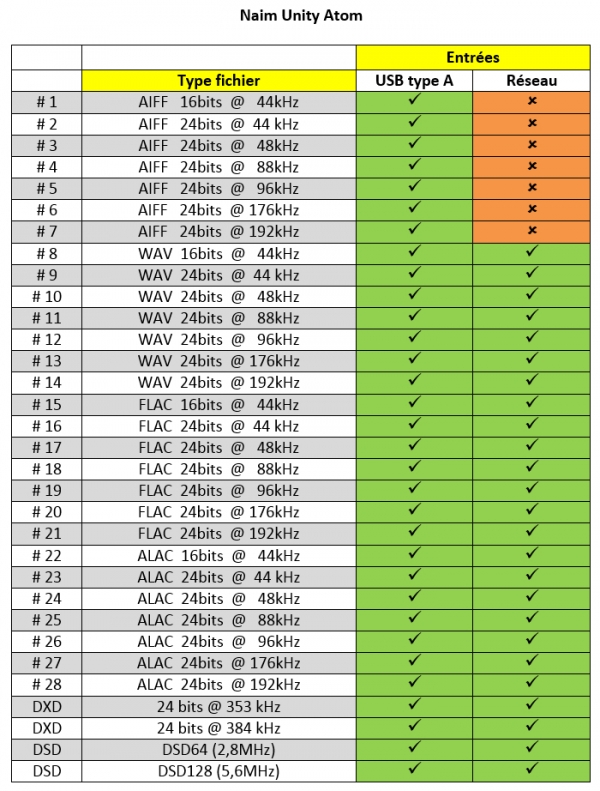 Naim Unity Atom

| | | Entrées | |
|---|---|---|---|
| | Type fichier | USB type A | Réseau |
| # 1 | AIFF 16bits @ 44kHz | ✓ | × |
| # 2 | AIFF 24bits @ 44 kHz | ✓ | × |
| # 3 | AIFF 24bits @ 48kHz | ✓ | × |
| # 4 | AIFF 24bits @ 88kHz | ✓ | × |
| # 5 | AIFF 24bits @ 96kHz | ✓ | × |
| # 6 | AIFF 24bits @ 176kHz | ✓ | × |
| # 7 | AIFF 24bits @ 192kHz | ✓ | × |
| # 8 | WAV 16bits @ 44kHz | ✓ | ✓ |
| # 9 | WAV 24bits @ 44 kHz | ✓ | ✓ |
| # 10 | WAV 24bits @ 48kHz | ✓ | ✓ |
| # 11 | WAV 24bits @ 88kHz | ✓ | ✓ |
| # 12 | WAV 24bits @ 96kHz | ✓ | ✓ |
| # 13 | WAV 24bits @ 176kHz | ✓ | ✓ |
| # 14 | WAV 24bits @ 192kHz | ✓ | ✓ |
| # 15 | FLAC 16bits @ 44kHz | ✓ | ✓ |
| # 16 | FLAC 24bits @ 44 kHz | ✓ | ✓ |
| # 17 | FLAC 24bits @ 48kHz | ✓ | ✓ |
| # 18 | FLAC 24bits @ 88kHz | ✓ | ✓ |
| # 19 | FLAC 24bits @ 96kHz | ✓ | ✓ |
| # 20 | FLAC 24bits @ 176kHz | ✓ | ✓ |
| # 21 | FLAC 24bits @ 192kHz | ✓ | ✓ |
| # 22 | ALAC 16bits @ 44kHz | ✓ | ✓ |
| # 23 | ALAC 24bits @ 44 kHz | ✓ | ✓ |
| # 24 | ALAC 24bits @ 48kHz | ✓ | ✓ |
| # 25 | ALAC 24bits @ 88kHz | ✓ | ✓ |
| # 26 | ALAC 24bits @ 96kHz | ✓ | ✓ |
| # 27 | ALAC 24bits @ 176kHz | ✓ | ✓ |
| # 28 | ALAC 24bits @ 192kHz | ✓ | ✓ |
| DXD | 24 bits @ 353 kHz | ✓ | ✓ |
| DXD | 24 bits @ 384 kHz | ✓ | ✓ |
| DSD | DSD64 (2,8MHz) | ✓ | ✓ |
| DSD | DSD128 (5,6MHz) | ✓ | ✓ |